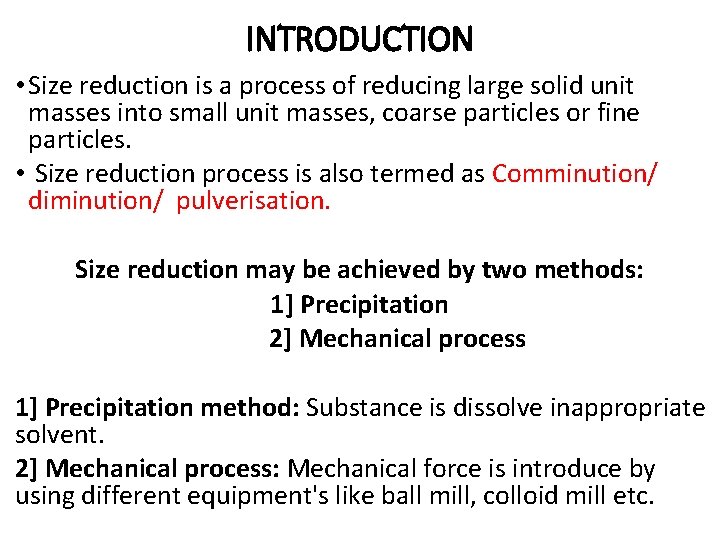 INTRODUCTION

• Size reduction is a process of reducing large solid unit masses into small unit masses, coarse particles or fine particles.

• Size reduction process is also termed as Comminution/ diminution/ pulverisation.

Size reduction may be achieved by two methods:
1] Precipitation
2] Mechanical process

1] Precipitation method: Substance is dissolve inappropriate solvent.

2] Mechanical process: Mechanical force is introduce by using different equipment's like ball mill, colloid mill etc.